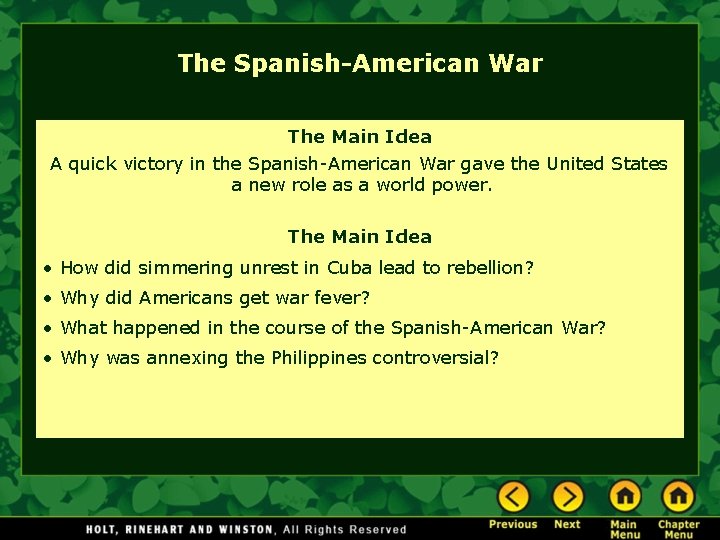 The Spanish-American War

The Main Idea

A quick victory in the Spanish-American War gave the United States a new role as a world power.

The Main Idea

• How did simmering unrest in Cuba lead to rebellion?
• Why did Americans get war fever?
• What happened in the course of the Spanish-American War?
• Why was annexing the Philippines controversial?

HOLT, RINEHART AND WINSTON, All Rights Reserved

Previous Next Main Menu Chapter Menu